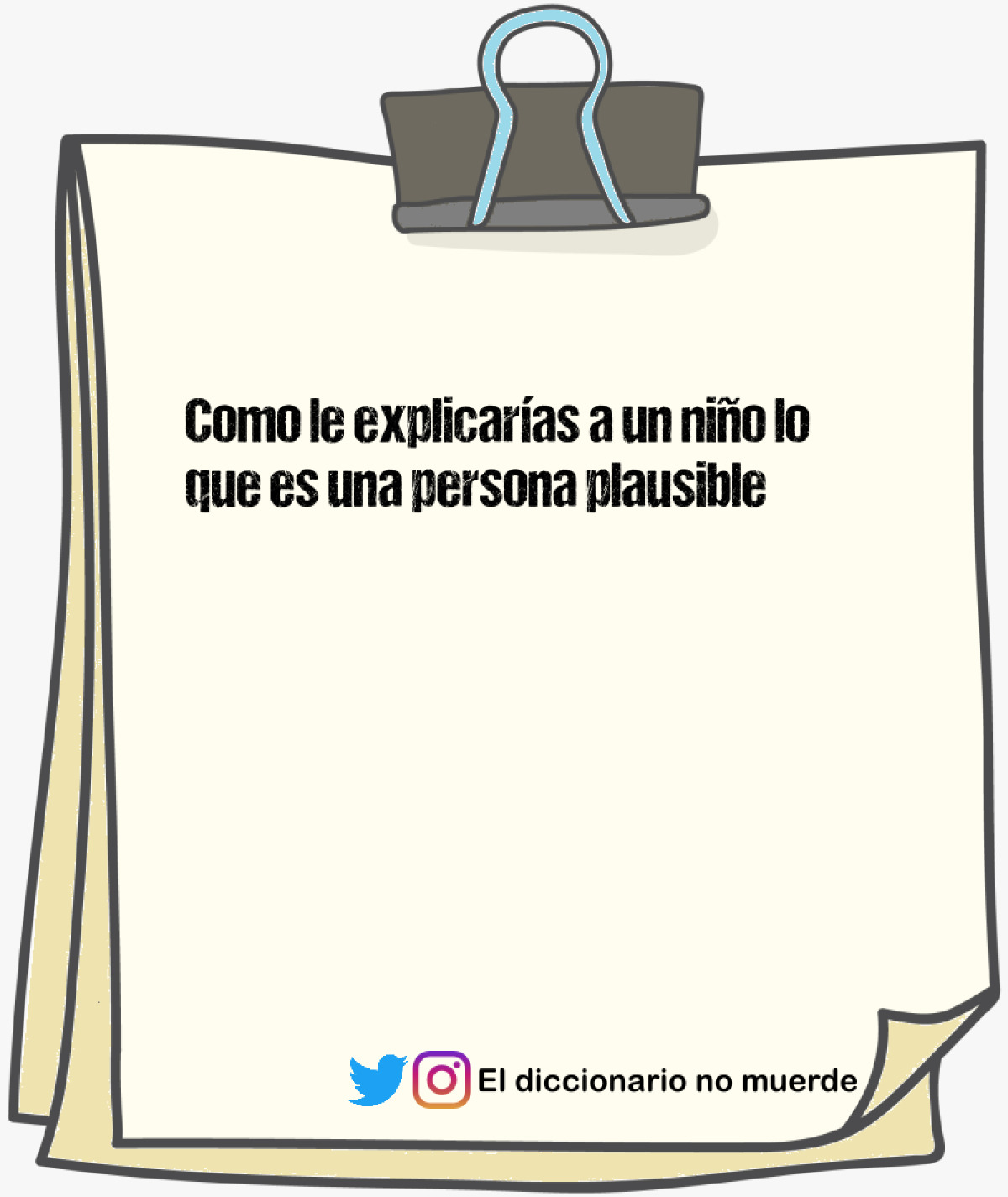 Como le explicarías a un niño lo que es una persona plausible

El diccionario no muerde